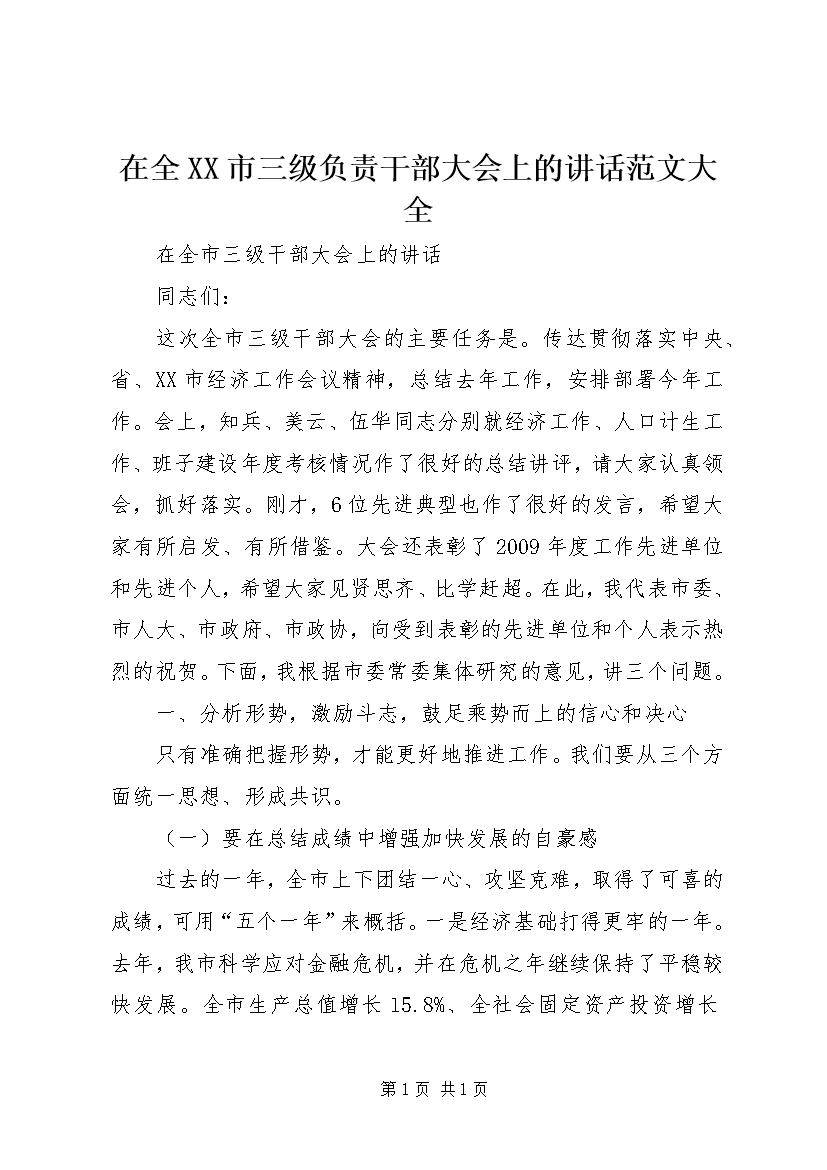 在全XX市三级负责干部大会上的讲话范文大全

在全市三级干部大会上的讲话

同志们：

这次全市三级干部大会的主要任务是。传达贯彻落实中央、省、XX市经济工作会议精神，总结去年工作，安排部署今年工作。会上，知兵、美云、伍华同志分别就经济工作、人口计生工作、班子建设年度考核情况作了很好的总结讲评，请大家认真领会，抓好落实。刚才，6位先进典型也作了很好的发言，希望大家有所启发、有所借鉴。大会还表彰了2009年度工作先进单位和先进个人，希望大家见贤思齐、比学赶超。在此，我代表市委、市人大、市政府、市政协，向受到表彰的先进单位和个人表示热烈的祝贺。下面，我根据市委常委集体研究的意见，讲三个问题。

一、分析形势，激励斗志，鼓足乘势而上的信心和决心

只有准确把握形势，才能更好地推进工作。我们要从三个方面统一思想、形成共识。

（一）要在总结成绩中增强加快发展的自豪感

过去的一年，全市上下团结一心、攻坚克难，取得了可喜的成绩，可用“五个一年”来概括。一是经济基础打得更牢的一年。去年，我市科学应对金融危机，并在危机之年继续保持了平稳较快发展。全市生产总值增长15.8%、全社会固定资产投资增长

第1页 共1页